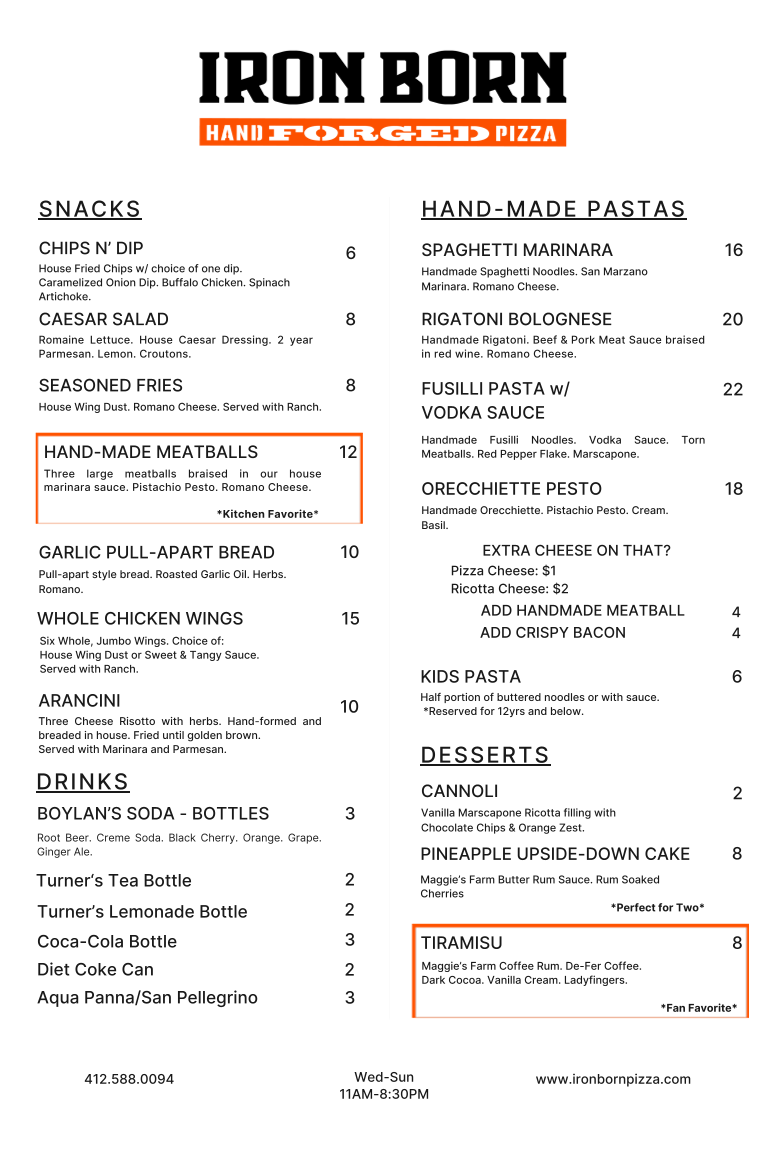 IRON BORN
HAND FORGED PIZZA

SNACKS

CHIPS N' DIP 6
House Fried Chips w/ choice of one dip. Caramelized Onion Dip. Buffalo Chicken. Spinach Artichoke.

CAESAR SALAD 8
Romaine Lettuce. House Caesar Dressing. 2 year Parmesan. Lemon. Croutons.

SEASONED FRIES 8
House Wing Dust. Romano Cheese. Served with Ranch.

HAND-MADE MEATBALLS 12
Three large meatballs braised in our house marinara sauce. Pistachio Pesto. Romano Cheese.
*Kitchen Favorite*

GARLIC PULL-APART BREAD 10
Pull-apart style bread. Roasted Garlic Oil. Herbs. Romano.

WHOLE CHICKEN WINGS 15
Six Whole, Jumbo Wings. Choice of:
House Wing Dust or Sweet & Tangy Sauce.
Served with Ranch.

ARANCINI 10
Three Cheese Risotto with herbs. Hand-formed and breaded in house. Fried until golden brown.
Served with Marinara and Parmesan.

DRINKS

BOYLAN'S SODA - BOTTLES 3
Root Beer. Creme Soda. Black Cherry. Orange. Grape. Ginger Ale.

Turner's Tea Bottle 2
Turner's Lemonade Bottle 2
Coca-Cola Bottle 3
Diet Coke Can 2
Aqua Panna/San Pellegrino 3

HAND-MADE PASTAS

SPAGHETTI MARINARA 16
Handmade Spaghetti Noodles. San Marzano Marinara. Romano Cheese.

RIGATONI BOLOGNESE 20
Handmade Rigatoni. Beef & Pork Meat Sauce braised in red wine. Romano Cheese.

FUSILLI PASTA w/ VODKA SAUCE 22
Handmade Fusilli Noodles. Vodka Sauce. Torn Meatballs. Red Pepper Flake. Marscapone.

ORECCHIETTE PESTO 18
Handmade Orecchiette. Pistachio Pesto. Cream. Basil.

EXTRA CHEESE ON THAT?
Pizza Cheese: $1
Ricotta Cheese: $2
ADD HANDMADE MEATBALL 4
ADD CRISPY BACON 4

KIDS PASTA 6
Half portion of buttered noodles or with sauce.
*Reserved for 12yrs and below.

DESSERTS

CANNOLI 2
Vanilla Marscapone Ricotta filling with Chocolate Chips & Orange Zest.

PINEAPPLE UPSIDE-DOWN CAKE 8
Maggie's Farm Butter Rum Sauce. Rum Soaked Cherries
*Perfect for Two*

TIRAMISU 8
Maggie's Farm Coffee Rum. De-Fer Coffee. Dark Cocoa. Vanilla Cream. Ladyfingers.
*Fan Favorite*

412.588.0094
Wed-Sun
11AM-8:30PM
www.ironbornpizza.com